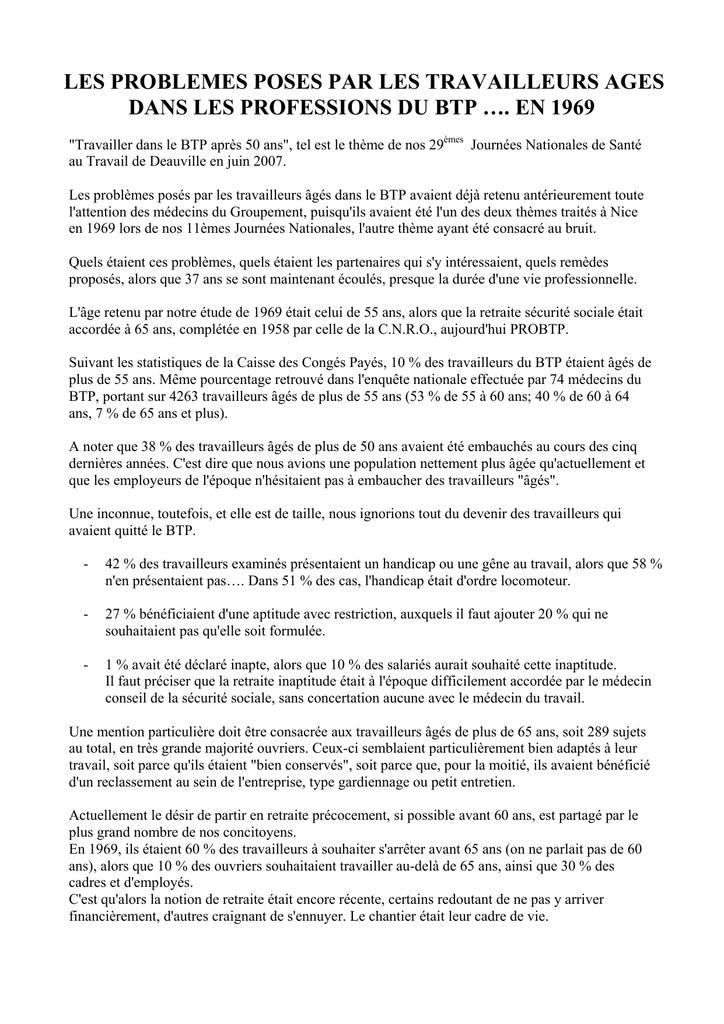 LES PROBLEMES POSES PAR LES TRAVAILLEURS AGES DANS LES PROFESSIONS DU BTP …. EN 1969

"Travailler dans le BTP après 50 ans", tel est le thème de nos 29$^{èmes}$ Journées Nationales de Santé au Travail de Deauville en juin 2007.

Les problèmes posés par les travailleurs âgés dans le BTP avaient déjà retenu antérieurement toute l'attention des médecins du Groupement, puisqu'ils avaient été l'un des deux thèmes traités à Nice en 1969 lors de nos 11èmes Journées Nationales, l'autre thème ayant été consacré au bruit.

Quels étaient ces problèmes, quels étaient les partenaires qui s'y intéressaient, quels remèdes proposés, alors que 37 ans se sont maintenant écoulés, presque la durée d'une vie professionnelle.

L'âge retenu par notre étude de 1969 était celui de 55 ans, alors que la retraite sécurité sociale était accordée à 65 ans, complétée en 1958 par celle de la C.N.R.O., aujourd'hui PROBTP.

Suivant les statistiques de la Caisse des Congés Payés, 10 % des travailleurs du BTP étaient âgés de plus de 55 ans. Même pourcentage retrouvé dans l'enquête nationale effectuée par 74 médecins du BTP, portant sur 4263 travailleurs âgés de plus de 55 ans (53 % de 55 à 60 ans; 40 % de 60 à 64 ans, 7 % de 65 ans et plus).

A noter que 38 % des travailleurs âgés de plus de 50 ans avaient été embauchés au cours des cinq dernières années. C'est dire que nous avions une population nettement plus âgée qu'actuellement et que les employeurs de l'époque n'hésitaient pas à embaucher des travailleurs "âgés".

Une inconnue, toutefois, et elle est de taille, nous ignorions tout du devenir des travailleurs qui avaient quitté le BTP.

- 42 % des travailleurs examinés présentaient un handicap ou une gêne au travail, alors que 58 % n'en présentaient pas…. Dans 51 % des cas, l'handicap était d'ordre locomoteur.

- 27 % bénéficiaient d'une aptitude avec restriction, auxquels il faut ajouter 20 % qui ne souhaitaient pas qu'elle soit formulée.

- 1 % avait été déclaré inapte, alors que 10 % des salariés aurait souhaité cette inaptitude. Il faut préciser que la retraite inaptitude était à l'époque difficilement accordée par le médecin conseil de la sécurité sociale, sans concertation aucune avec le médecin du travail.

Une mention particulière doit être consacrée aux travailleurs âgés de plus de 65 ans, soit 289 sujets au total, en très grande majorité ouvriers. Ceux-ci semblaient particulièrement bien adaptés à leur travail, soit parce qu'ils étaient "bien conservés", soit parce que, pour la moitié, ils avaient bénéficié d'un reclassement au sein de l'entreprise, type gardiennage ou petit entretien.

Actuellement le désir de partir en retraite précocement, si possible avant 60 ans, est partagé par le plus grand nombre de nos concitoyens.
En 1969, ils étaient 60 % des travailleurs à souhaiter s'arrêter avant 65 ans (on ne parlait pas de 60 ans), alors que 10 % des ouvriers souhaitaient travailler au-delà de 65 ans, ainsi que 30 % des cadres et d'employés.
C'est qu'alors la notion de retraite était encore récente, certains redoutant de ne pas y arriver financièrement, d'autres craignant de s'ennuyer. Le chantier était leur cadre de vie.